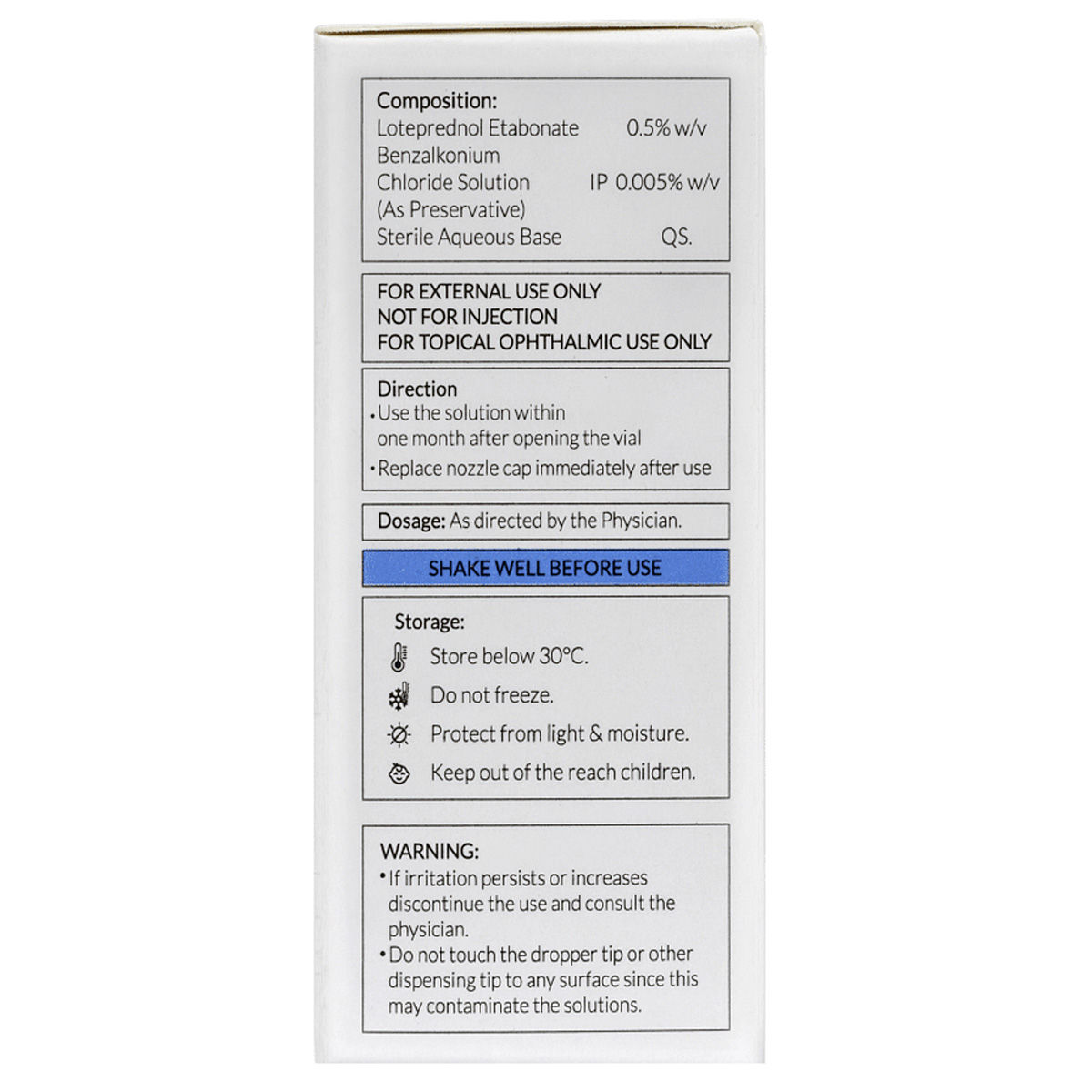 Composition:
Loteprednol Etabonate 0.5% w/v
Benzalkonium
Chloride Solution IP 0.005% w/v
(As Preservative)
Sterile Aqueous Base QS.

FOR EXTERNAL USE ONLY
NOT FOR INJECTION
FOR TOPICAL OPHTHALMIC USE ONLY

Direction
• Use the solution within one month after opening the vial
• Replace nozzle cap immediately after use

Dosage: As directed by the Physician.

SHAKE WELL BEFORE USE

Storage:
Store below 30°C.
Do not freeze.
Protect from light & moisture.
Keep out of the reach children.

WARNING:
• If irritation persists or increases discontinue the use and consult the physician.
• Do not touch the dropper tip or other dispensing tip to any surface since this may contaminate the solutions.